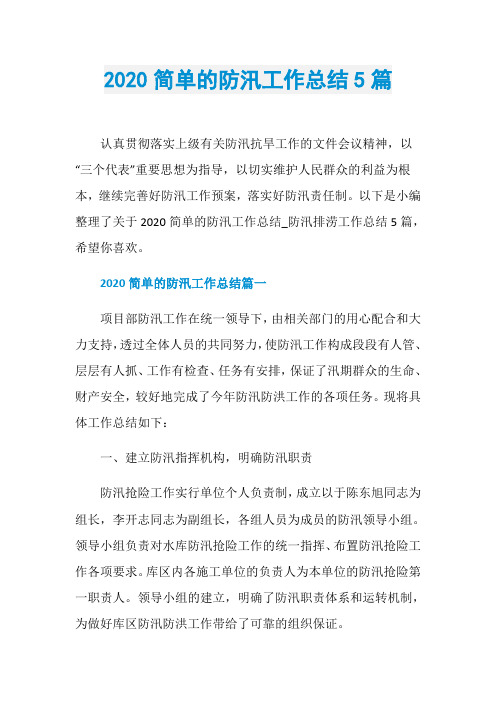 2020 简单的防汛工作总结 5 篇

认真贯彻落实上级有关防汛抗旱工作的文件会议精神，以“三个代表”重要思想为指导，以切实维护人民群众的利益为根本，继续完善好防汛工作预案，落实好防汛责任制。以下是小编整理了关于 2020 简单的防汛工作总结_防汛排涝工作总结 5 篇，希望你喜欢。

2020 简单的防汛工作总结篇一

项目部防汛工作在统一领导下，由相关部门的用心配合和大力支持，透过全体人员的共同努力，使防汛工作构成段段有人管、层层有人抓、工作有检查、任务有安排，保证了汛期群众的生命、财产安全，较好地完成了今年防汛防洪工作的各项任务。现将具体工作总结如下：

一、建立防汛指挥机构，明确防汛职责

防汛抢险工作实行单位个人负责制，成立以于陈东旭同志为组长，李开志同志为副组长，各组人员为成员的防汛领导小组。领导小组负责对水库防汛抢险工作的统一指挥、布置防汛抢险工作各项要求。库区内各施工单位的负责人为本单位的防汛抢险第一职责人。领导小组的建立，明确了防汛职责体系和运转机制，为做好库区防汛防洪工作带给了可靠的组织保证。